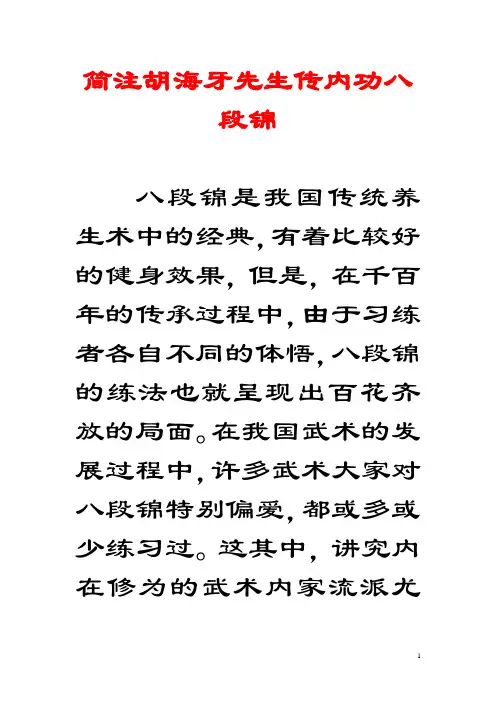 简注胡海牙先生传内功八段锦

八段锦是我国传统养生术中的经典,有着比较好的健身效果,但是,在千百年的传承过程中,由于习练者各自不同的体悟,八段锦的练法也就呈现出百花齐放的局面。在我国武术的发展过程中,许多武术大家对八段锦特别偏爱,都或多或少练习过。这其中,讲究内在修为的武术内家流派尤

1